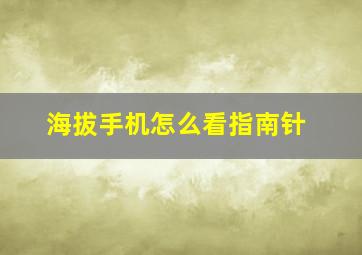 海拔手机怎么看指南针